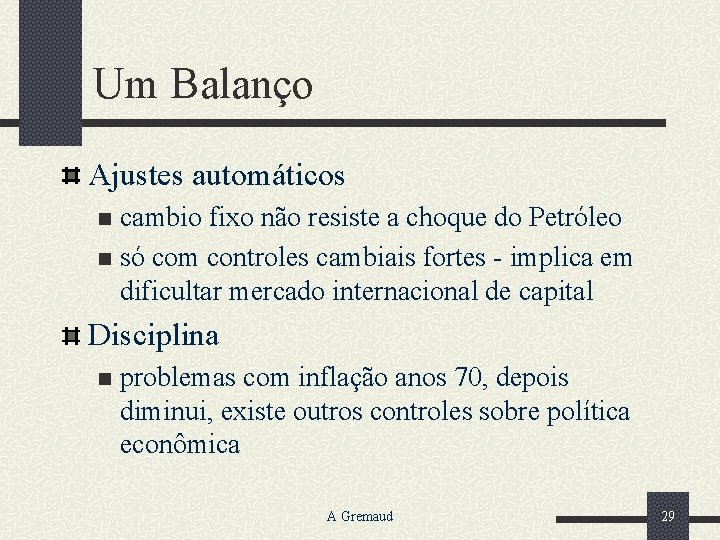 Um Balanço

Ajustes automáticos

cambio fixo não resiste a choque do Petróleo

só com controles cambiais fortes - implica em dificultar mercado internacional de capital

Disciplina

problemas com inflação anos 70, depois diminui, existe outros controles sobre política econômica

A Gremaud

29